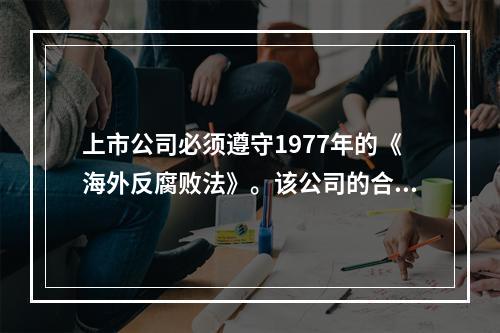 上市公司必须遵守1977年的《海外反腐败法》。该公司的合...